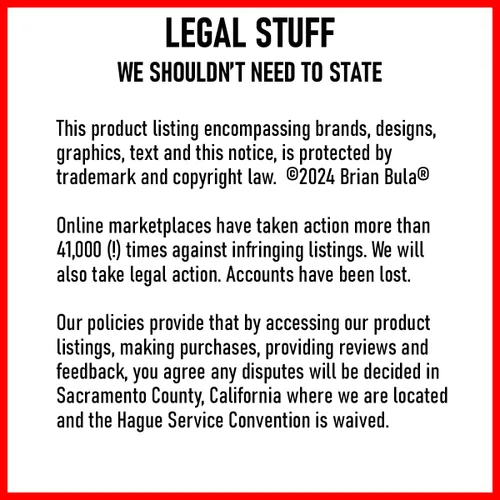 LEGAL STUFF
WE SHOULDN'T NEED TO STATE

This product listing encompassing brands, designs, graphics, text and this notice, is protected by trademark and copyright law. ©2024 Brian Bula®

Online marketplaces have taken action more than 41,000 (!) times against infringing listings. We will also take legal action. Accounts have been lost.

Our policies provide that by accessing our product listings, making purchases, providing reviews and feedback, you agree any disputes will be decided in Sacramento County, California where we are located and the Hague Service Convention is waived.